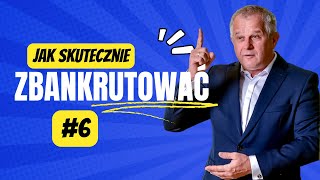 JAK SKUTECZNIE
ZBANKRUTOWAĆ
#6